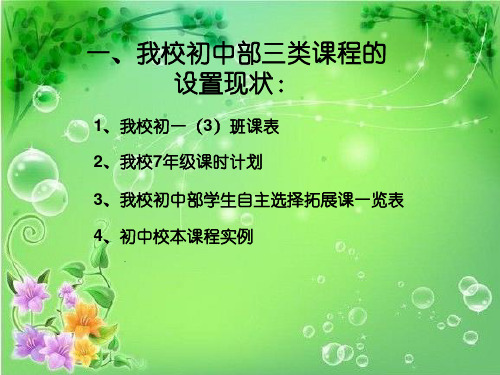 一、我校初中部三类课程的设置现状：

1、我校初一（3）班课表

2、我校7年级课时计划

3、我校初中部学生自主选择拓展课一览表

4、初中校本课程实例